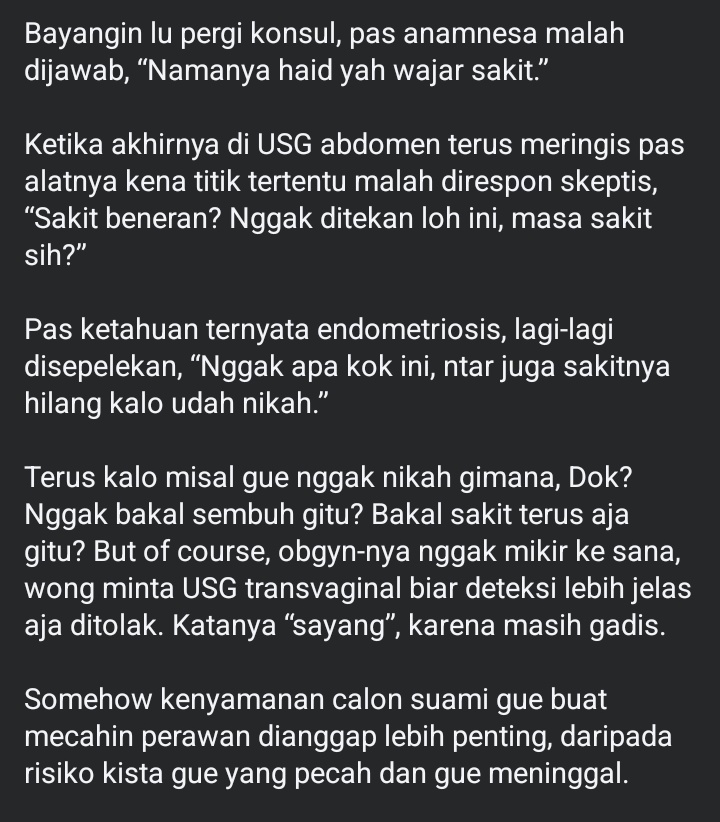 Bayangin lu pergi konsul, pas anamnesa malah dijawab, “Namanya haid yah wajar sakit.”

Ketika akhirnya di USG abdomen terus meringis pas alatnya kena titik tertentu malah direspon skeptis, “Sakit beneran? Nggak ditekan loh ini, masa sakit sih?”

Pas ketahuan ternyata endometriosis, lagi-lagi disepelekan, “Nggak apa kok ini, ntar juga sakitnya hilang kalo udah nikah.”

Terus kalo misal gue nggak nikah gimana, Dok? Nggak bakal sembuh gitu? Bakal sakit terus aja gitu? But of course, obgyn-nya nggak mikir ke sana, wong minta USG transvaginal biar deteksi lebih jelas aja ditolak. Katanya “sayang”, karena masih gadis.

Somehow kenyamanan calon suami gue buat mecahin perawan dianggap lebih penting, daripada risiko kista gue yang pecah dan gue meninggal.